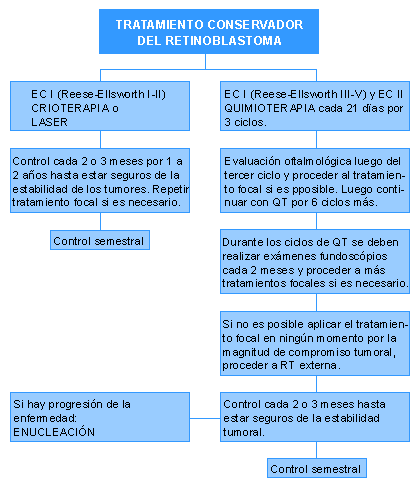 TRATAMIENTO CONSERVADOR DEL RETINOBLASTOMA

EC I (Reese-Ellsworth I-II) CRIOTERAPIA o LASER

Control cada 2 o 3 meses por 1 a 2 años hasta estar seguros de la estabilidad de los tumores. Repetir tratamiento focal si es necesario.

Control semestral

EC I (Reese-Ellsworth III-V) y EC II QUIMIOTERAPIA cada 21 días por 3 ciclos.

Evaluación oftalmológica luego del tercer ciclo y proceder al tratamiento focal si es pposible. Luego continuar con QT por 6 ciclos más.

Durante los ciclos de QT se deben realizar exámenes fundoscópios cada 2 meses y proceder a más tratamientos focales si es necesario.

Si no es posible aplicar el tratamiento focal en ningún momento por la magnitud de compromiso tumoral, proceder a RT externa.

Control cada 2 o 3 meses hasta estar seguros de la estabilidad tumoral.

Si hay progresión de la enfermedad: ENUCLEACIÓN

Control semestral